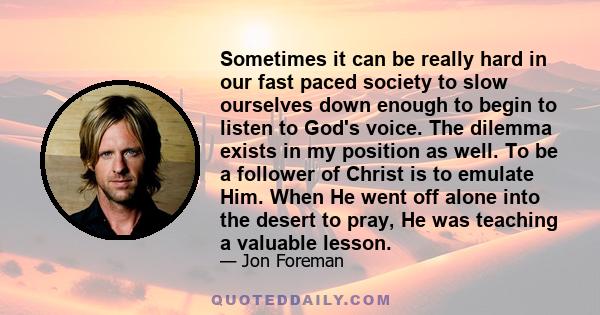 Sometimes it can be really hard in our fast paced society to slow ourselves down enough to begin to listen to God's voice. The dilemma exists in my position as well. To be a follower of Christ is to emulate Him. When He went off alone into the desert to pray, He was teaching a valuable lesson.

— Jon Foreman

QUOTEDDAILY.COM